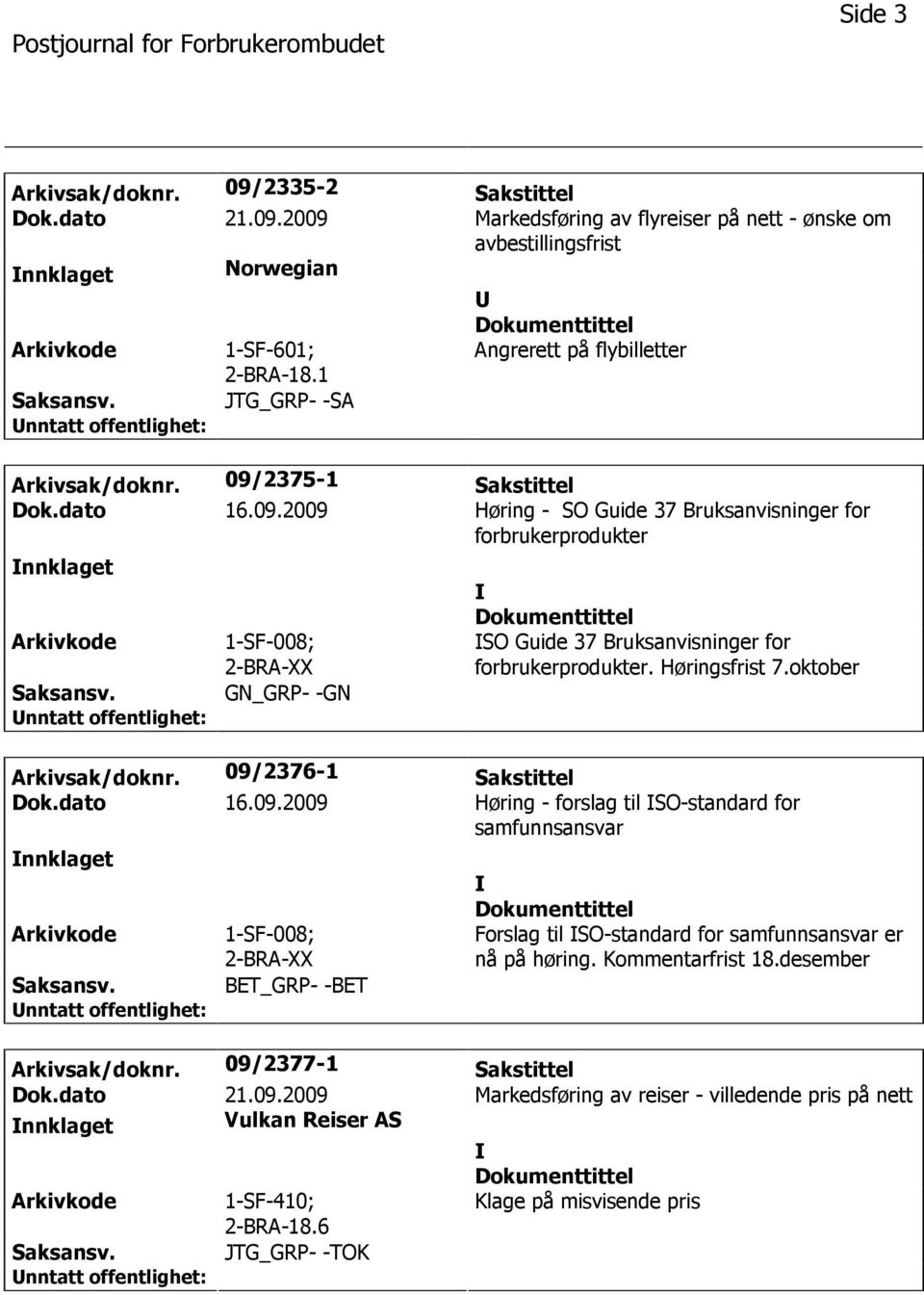 Side 3

Postjournal for Forbrukerombudet

Arkivsak/doknr. 09/2335-2 Sakstittel
Dok.dato 21.09.2009 Markedsføring av flyreiser på nett - ønske om avbestillingsfrist
nnklaget Norwegian
U
Dokumenttittel
Arkivkode 1-SF-601; 2-BRA-18.1 Angrerett på flybilletter
Saksansv. JTG_GRP- -SA
Unntatt offentlighet:

Arkivsak/doknr. 09/2375-1 Sakstittel
Dok.dato 16.09.2009 Høring - SO Guide 37 Bruksanvisninger for forbrukerprodukter
nnklaget
I
Dokumenttittel
Arkivkode 1-SF-008; 2-BRA-XX ISO Guide 37 Bruksanvisninger for forbrukerprodukter. Høringsfrist 7.oktober
Saksansv. GN_GRP- -GN
Unntatt offentlighet:

Arkivsak/doknr. 09/2376-1 Sakstittel
Dok.dato 16.09.2009 Høring - forslag til ISO-standard for samfunnsansvar
nnklaget
I
Dokumenttittel
Arkivkode 1-SF-008; 2-BRA-XX Forslag til ISO-standard for samfunnsansvar er nå på høring. Kommentarfrist 18.desember
Saksansv. BET_GRP- -BET
Unntatt offentlighet:

Arkivsak/doknr. 09/2377-1 Sakstittel
Dok.dato 21.09.2009 Markedsføring av reiser - villedende pris på nett
nnklaget Vulkan Reiser AS
I
Dokumenttittel
Arkivkode 1-SF-410; 2-BRA-18.6 Klage på misvisende pris
Saksansv. JTG_GRP- -TOK
Unntatt offentlighet: